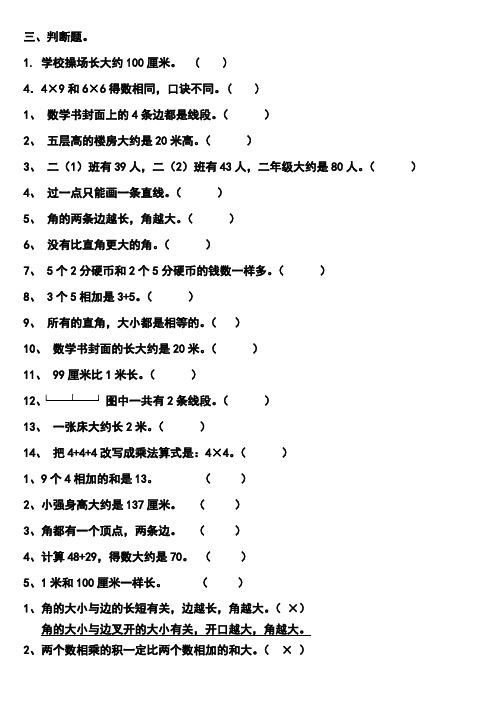 三、判断题。

1. 学校操场长大约 100 厘米。 （ ）

4. 4×9 和 6×6 得数相同，口诀不同。（ ）

1、 数学书封面上的 4 条边都是线段。（ ）

2、 五层高的楼房大约是 20 米高。（ ）

3、 二（1）班有 39 人，二（2）班有 43 人，二年级大约是 80 人。（ ）

4、 过一点只能画一条直线。（ ）

5、 角的两条边越长，角越大。（ ）

6、 没有比直角更大的角。（ ）

7、 5 个 2 分硬币和 2 个 5 分硬币的钱数一样多。（ ）

8、 3 个 5 相加是 3+5。（ ）

9、 所有的直角，大小都是相等的。（ ）

10、 数学书封面的长大约是 20 米。（ ）

11、 99 厘米比 1 米长。（ ）

12、 图中一共有 2 条线段。（ ）

13、 一张床大约长 2 米。（ ）

14、 把 4+4+4 改写成乘法算式是：4×4。（ ）

1、9 个 4 相加的和是 13。 （ ）

2、小强身高大约是 137 厘米。 （ ）

3、角都有一个顶点，两条边。 （ ）

4、计算 48+29，得数大约是 70。 （ ）

5、1 米和 100 厘米一样长。 （ ）

1、角的大小与边的长短有关，边越长，角越大。（ × ）
角的大小与边叉开的大小有关，开口越大，角越大。

2、两个数相乘的积一定比两个数相加的和大。（ × ）